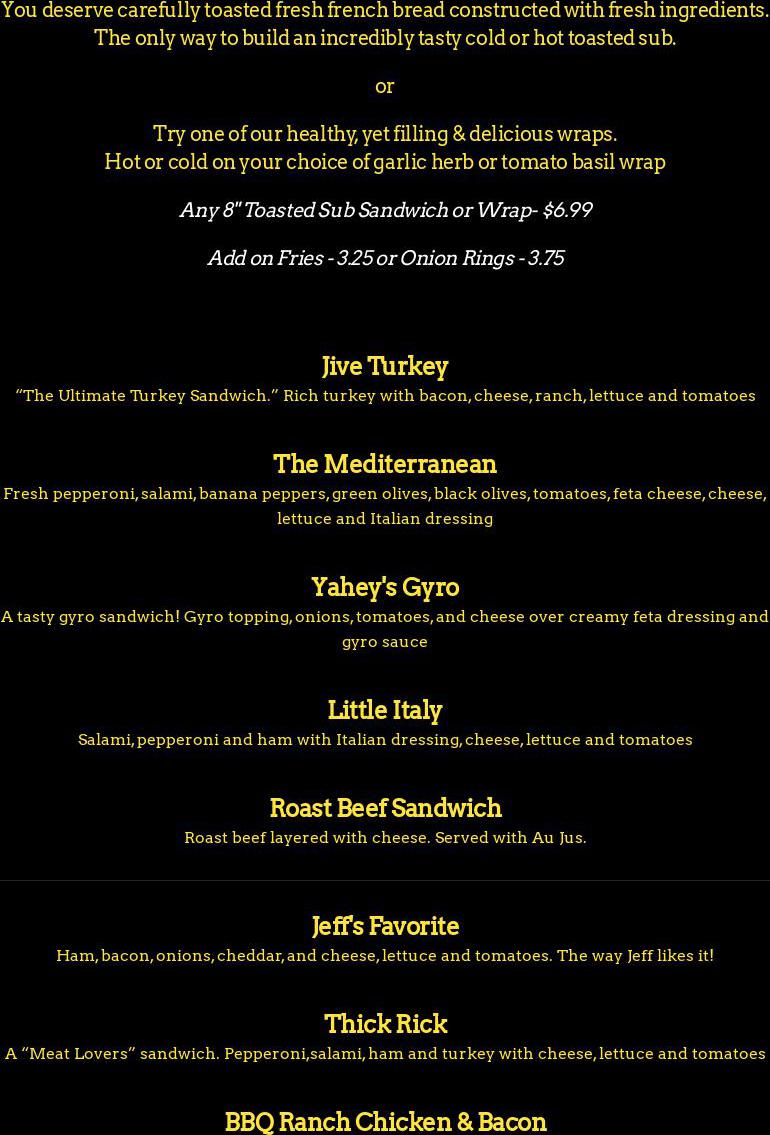 You deserve carefully toasted fresh french bread constructed with fresh ingredients. The only way to build an incredibly tasty cold or hot toasted sub.

or

Try one of our healthy, yet filling & delicious wraps.
Hot or cold on your choice of garlic herb or tomato basil wrap

Any 8" Toasted Sub Sandwich or Wrap- $6.99

Add on Fries - 3.25 or Onion Rings - 3.75

Jive Turkey
"The Ultimate Turkey Sandwich." Rich turkey with bacon, cheese, ranch, lettuce and tomatoes

The Mediterranean
Fresh pepperoni, salami, banana peppers, green olives, black olives, tomatoes, feta cheese, cheese, lettuce and Italian dressing

Yahey's Gyro
A tasty gyro sandwich! Gyro topping, onions, tomatoes, and cheese over creamy feta dressing and gyro sauce

Little Italy
Salami, pepperoni and ham with Italian dressing, cheese, lettuce and tomatoes

Roast Beef Sandwich
Roast beef layered with cheese. Served with Au Jus.

Jeff's Favorite
Ham, bacon, onions, cheddar, and cheese, lettuce and tomatoes. The way Jeff likes it!

Thick Rick
A "Meat Lovers" sandwich. Pepperoni,salami, ham and turkey with cheese, lettuce and tomatoes

BBQ Ranch Chicken & Bacon